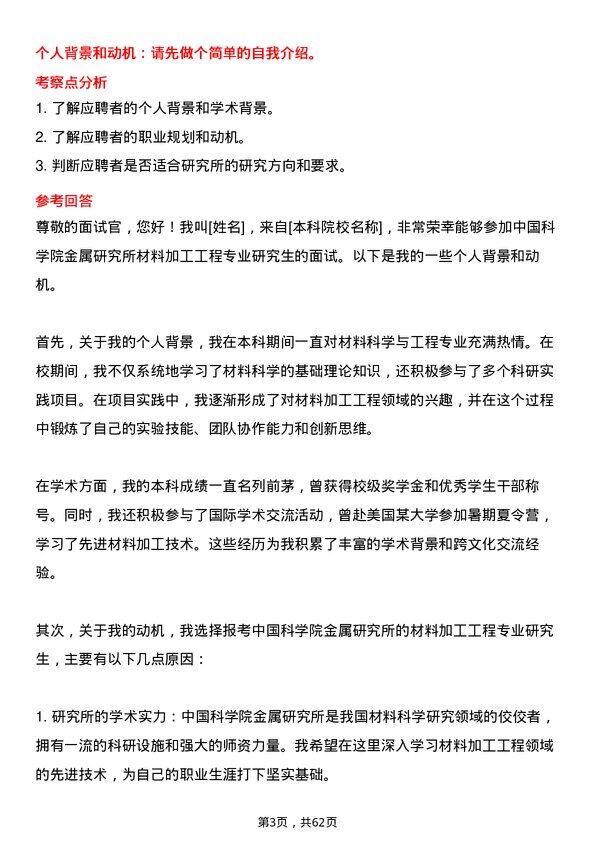 个人背景和动机：请先做个简单的自我介绍。

考察点分析

1. 了解应聘者的个人背景和学术背景。
2. 了解应聘者的职业规划和动机。
3. 判断应聘者是否适合研究所的研究方向和要求。

参考回答

尊敬的面试官，您好！我叫[姓名]，来自[本科院校名称]，非常荣幸能够参加中国科学院金属研究所材料加工工程专业研究生的面试。以下是我的一些个人背景和动机。

首先，关于我的个人背景，我在本科期间一直对材料科学与工程专业充满热情。在校期间，我不仅系统地学习了材料科学的基础理论知识，还积极参与了多个科研实践项目。在项目实践中，我逐渐形成了对材料加工工程领域的兴趣，并在这个过程中锻炼了自己的实验技能、团队协作能力和创新思维。

在学术方面，我的本科成绩一直名列前茅，曾获得校级奖学金和优秀学生干部称号。同时，我还积极参与了国际学术交流活动，曾赴美国某大学参加暑期夏令营，学习了先进材料加工技术。这些经历为我积累了丰富的学术背景和跨文化交流经验。

其次，关于我的动机，我选择报考中国科学院金属研究所的材料加工工程专业研究生，主要有以下几点原因：

1. 研究所的学术实力：中国科学院金属研究所是我国材料科学研究领域的佼佼者，拥有一流的科研设施和强大的师资力量。我希望在这里深入学习材料加工工程领域的先进技术，为自己的职业生涯打下坚实基础。

第3页，共62页